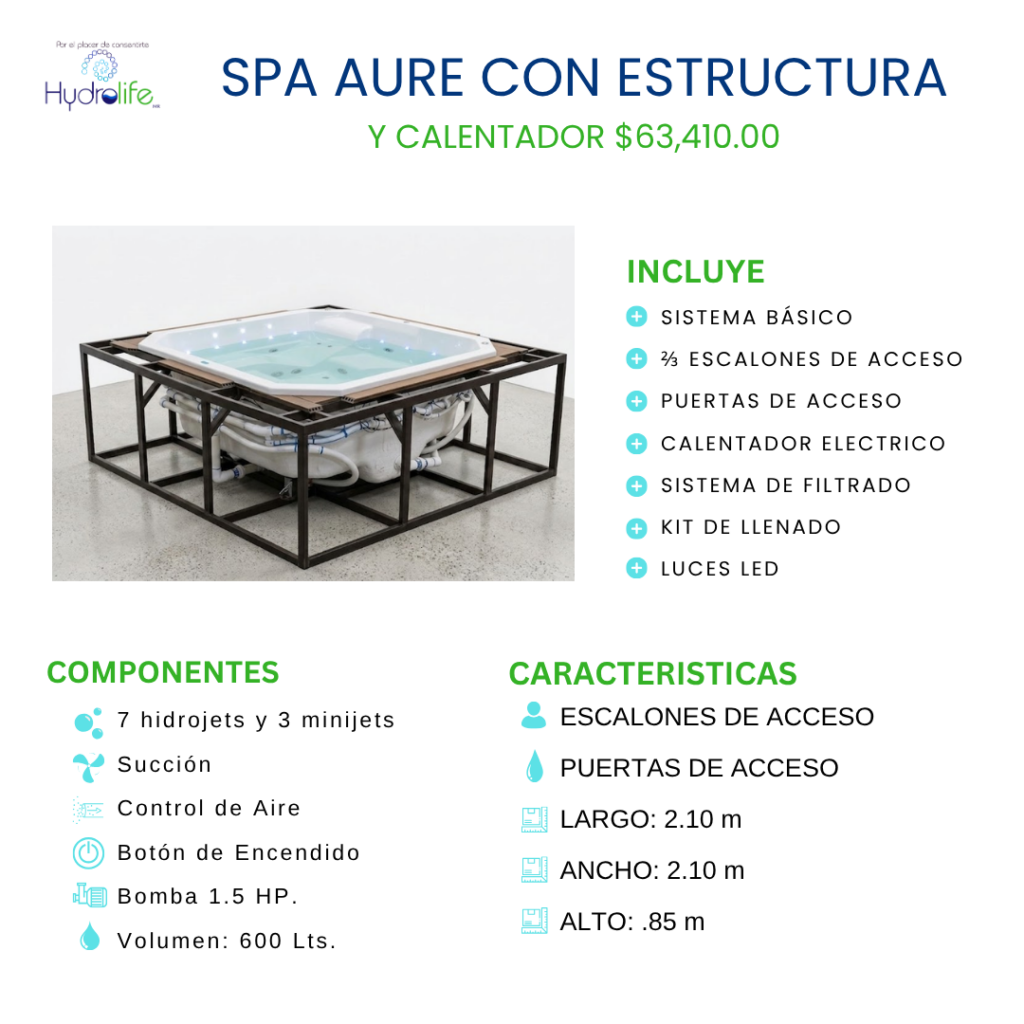 Por el placer de consentirte
Hydrolife

SPA AURE CON ESTRUCTURA
Y CALENTADOR $63,410.00

INCLUYE
SISTEMA BÁSICO
⅔ ESCALONES DE ACCESO
PUERTAS DE ACCESO
CALENTADOR ELECTRICO
SISTEMA DE FILTRADO
KIT DE LLENADO
LUCES LED

COMPONENTES
7 hidrojets y 3 minijets
Succión
Control de Aire
Botón de Encendido
Bomba 1.5 HP.
Volumen: 600 Lts.

CARACTERISTICAS
ESCALONES DE ACCESO
PUERTAS DE ACCESO
LARGO: 2.10 m
ANCHO: 2.10 m
ALTO: .85 m